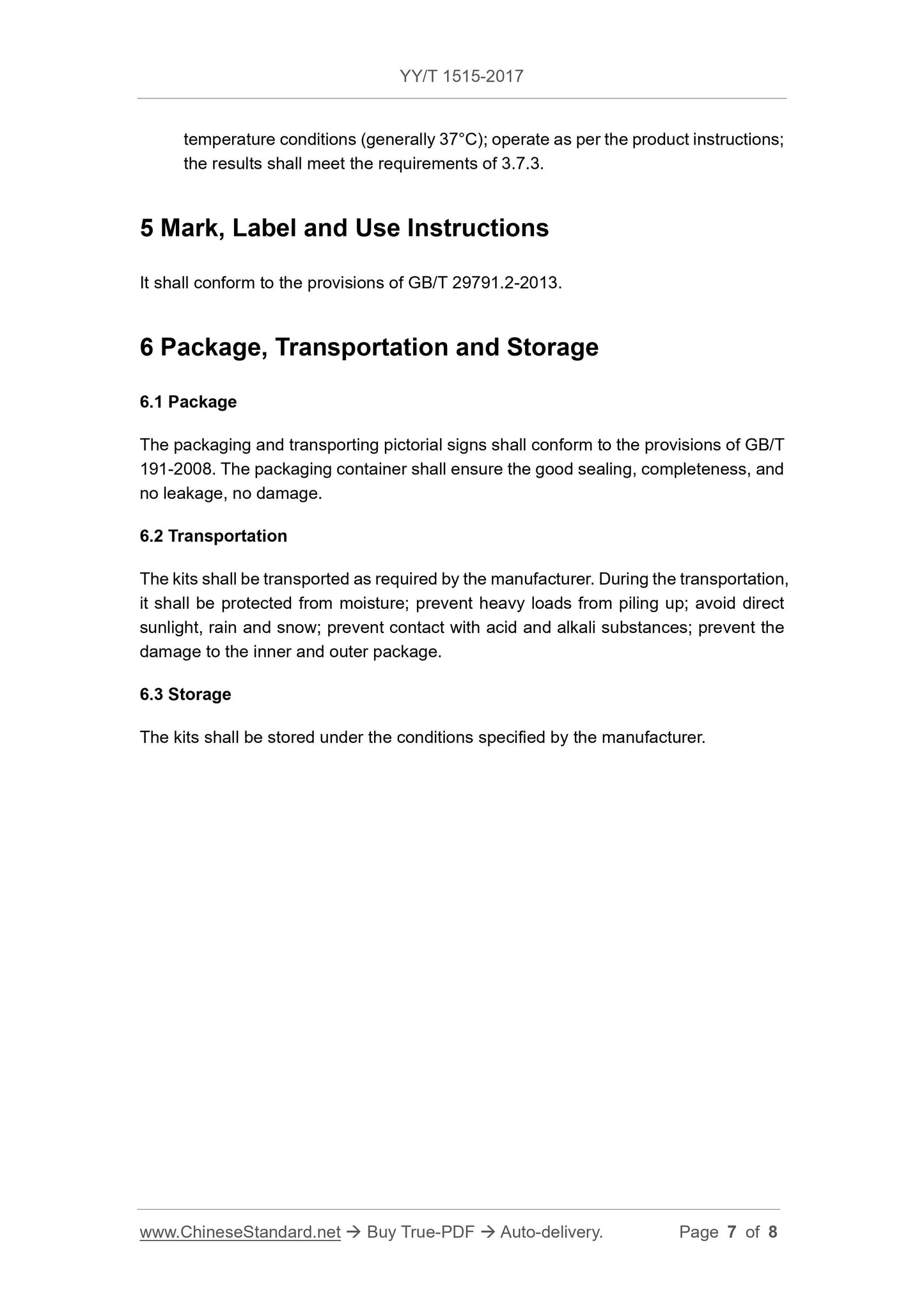 YY/T 1515-2017

temperature conditions (generally 37°C); operate as per the product instructions; the results shall meet the requirements of 3.7.3.

5 Mark, Label and Use Instructions

It shall conform to the provisions of GB/T 29791.2-2013.

6 Package, Transportation and Storage

6.1 Package

The packaging and transporting pictorial signs shall conform to the provisions of GB/T 191-2008. The packaging container shall ensure the good sealing, completeness, and no leakage, no damage.

6.2 Transportation

The kits shall be transported as required by the manufacturer. During the transportation, it shall be protected from moisture; prevent heavy loads from piling up; avoid direct sunlight, rain and snow; prevent contact with acid and alkali substances; prevent the damage to the inner and outer package.

6.3 Storage

The kits shall be stored under the conditions specified by the manufacturer.

www.ChineseStandard.net → Buy True-PDF → Auto-delivery. Page 7 of 8